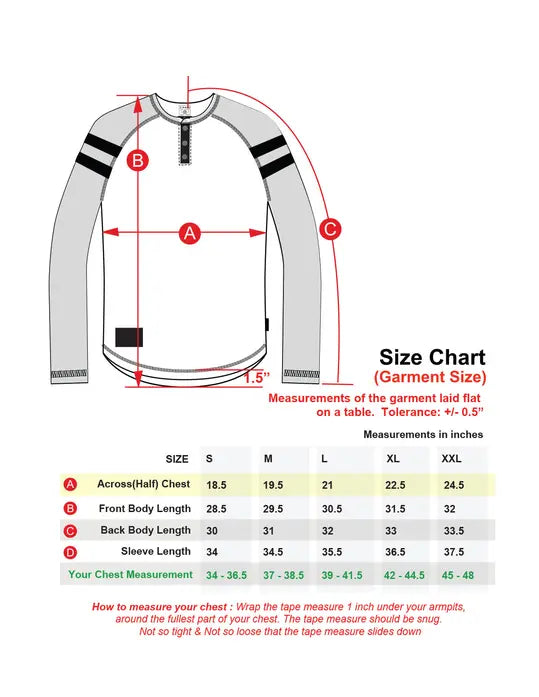 B

A

C

1.5"

Size Chart
(Garment Size)

Measurements of the garment laid flat on a table. Tolerance: +/- 0.5"

Measurements in inches

| | SIZE | S | M | L | XL | XXL |
|---|---|---|---|---|---|---|
| A | Across(Half) Chest | 18.5 | 19.5 | 21 | 22.5 | 24.5 |
| B | Front Body Length | 28.5 | 29.5 | 30.5 | 31.5 | 32 |
| C | Back Body Length | 30 | 31 | 32 | 33 | 33.5 |
| D | Sleeve Length | 34 | 34.5 | 35.5 | 36.5 | 37.5 |
| | Your Chest Measurement | 34 - 36.5 | 37 - 38.5 | 39 - 41.5 | 42 - 44.5 | 45 - 48 |

How to measure your chest : Wrap the tape measure 1 inch under your armpits, around the fullest part of your chest. The tape measure should be snug. Not so tight & Not so loose that the tape measure slides down